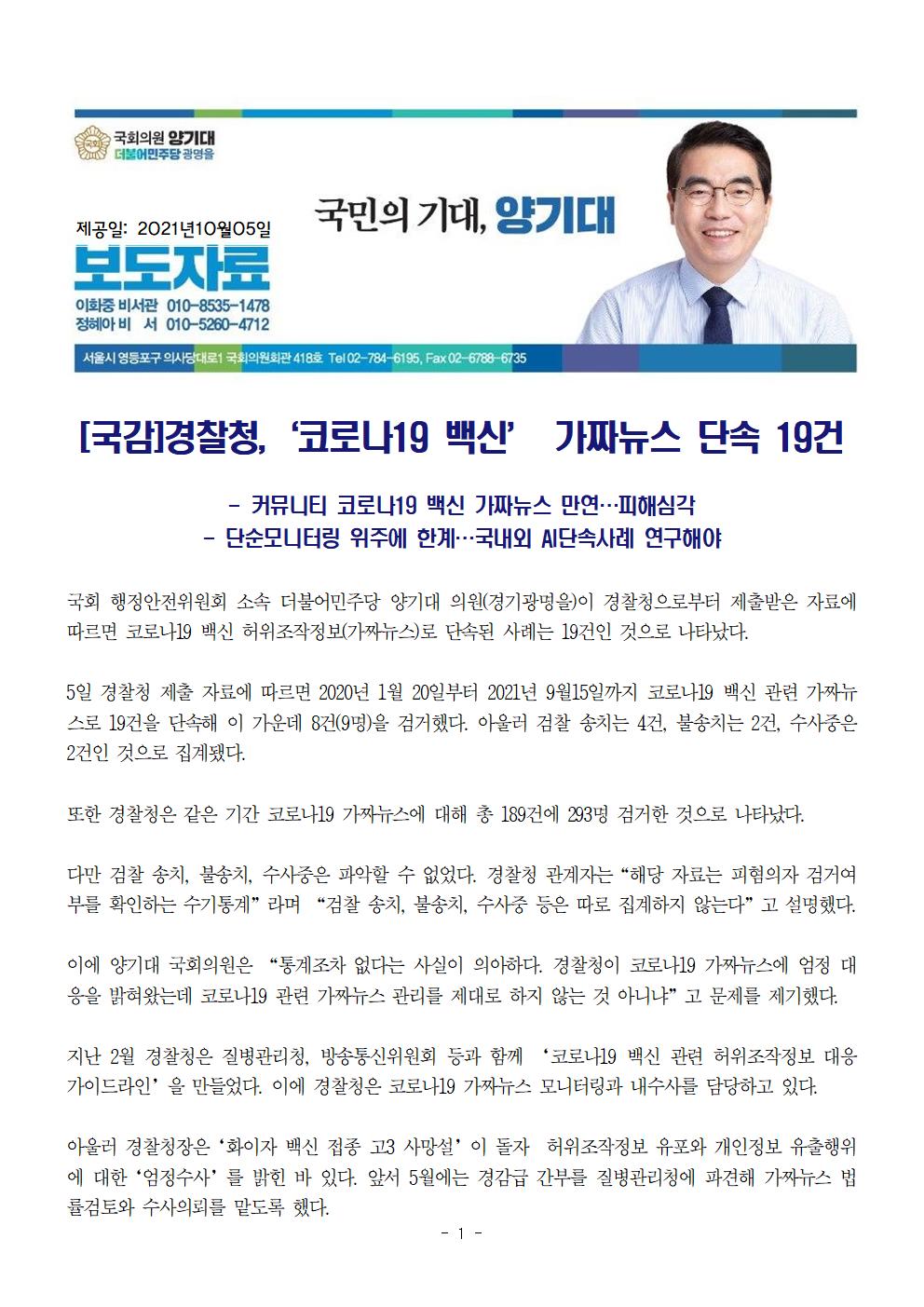 국회의원 양기대
더불어민주당 광명을

제공일: 2021년10월05일

보도자료

이화중 비서관 010-8535-1478
정혜아 비 서 010-5260-4712

국민의 기대, 양기대

서울시 영등포구 의사당대로1 국회의원회관 418호 Tel 02-784-6195, Fax 02-6788-6735

[국감]경찰청, '코로나19 백신' 가짜뉴스 단속 19건

- 커뮤니티 코로나19 백신 가짜뉴스 만연…피해심각
- 단순모니터링 위주에 한계…국내외 AI단속사례 연구해야

국회 행정안전위원회 소속 더불어민주당 양기대 의원(경기광명을)이 경찰청으로부터 제출받은 자료에 따르면 코로나19 백신 허위조작정보(가짜뉴스)로 단속된 사례는 19건인 것으로 나타났다.

5일 경찰청 제출 자료에 따르면 2020년 1월 20일부터 2021년 9월15일까지 코로나19 백신 관련 가짜뉴스로 19건을 단속해 이 가운데 8건(9명)을 검거했다. 아울러 검찰 송치는 4건, 불송치는 2건, 수사중은 2건인 것으로 집계됐다.

또한 경찰청은 같은 기간 코로나19 가짜뉴스에 대해 총 189건에 293명 검거한 것으로 나타났다.

다만 검찰 송치, 불송치, 수사중은 파악할 수 없었다. 경찰청 관계자는 "해당 자료는 피혐의자 검거여부를 확인하는 수기통계" 라며 "검찰 송치, 불송치, 수사중 등은 따로 집계하지 않는다" 고 설명했다.

이에 양기대 국회의원은 "통계조차 없다는 사실이 의아하다. 경찰청이 코로나19 가짜뉴스에 엄정 대응을 밝혀왔는데 코로나19 관련 가짜뉴스 관리를 제대로 하지 않는 것 아니냐" 고 문제를 제기했다.

지난 2월 경찰청은 질병관리청, 방송통신위원회 등과 함께 '코로나19 백신 관련 허위조작정보 대응 가이드라인' 을 만들었다. 이에 경찰청은 코로나19 가짜뉴스 모니터링과 내수사를 담당하고 있다.

아울러 경찰청장은 '화이자 백신 접종 고3 사망설' 이 돌자 허위조작정보 유포와 개인정보 유출행위에 대한 '엄정수사' 를 밝힌 바 있다. 앞서 5월에는 경감급 간부를 질병관리청에 파견해 가짜뉴스 법률검토와 수사의뢰를 맡도록 했다.

- 1 -